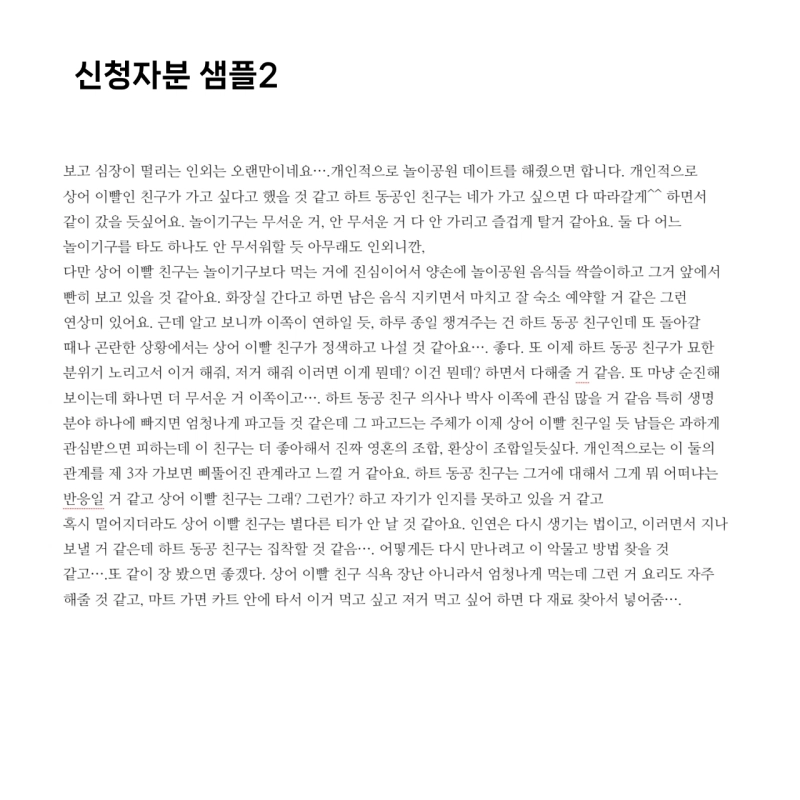 신청자분 샘플2

보고 심장이 떨리는 인외는 오랜만이네요….개인적으로 놀이공원 데이트를 해줬으면 합니다. 개인적으로 상어 이빨인 친구가 가고 싶다고 했을 것 같고 하트 동공인 친구는 네가 가고 싶으면 다 따라갈게^^ 하면서 같이 갔을 듯싶어요. 놀이기구는 무서운 거, 안 무서운 거 다 안 가리고 즐겁게 탈거 같아요. 둘 다 어느 놀이기구를 타도 하나도 안 무서워할 듯 아무래도 인외니깐,
다만 상어 이빨 친구는 놀이기구보다 먹는 거에 진심이어서 양손에 놀이공원 음식들 싹쓸이하고 그거 앞에서 빤히 보고 있을 것 같아요. 화장실 간다고 하면 남은 음식 지키면서 마치고 잘 숙소 예약할 거 같은 그런 연상미 있어요. 근데 알고 보니까 이쪽이 연하일 듯, 하루 종일 챙겨주는 건 하트 동공 친구인데 또 돌아갈 때나 곤란한 상황에서는 상어 이빨 친구가 정색하고 나설 것 같아요…. 좋다. 또 이제 하트 동공 친구가 묘한 분위기 노리고서 이거 해줘, 저거 해줘 이러면 이게 뭔데? 이건 뭔데? 하면서 다해줄 거 같음. 또 마냥 순진해 보이는데 화나면 더 무서운 거 이쪽이고…. 하트 동공 친구 의사나 박사 이쪽에 관심 많을 거 같음 특히 생명 분야 하나에 빠지면 엄청나게 파고들 것 같은데 그 파고드는 주체가 이제 상어 이빨 친구일 듯 남들은 과하게 관심받으면 피하는데 이 친구는 더 좋아해서 진짜 영혼의 조합, 환상이 조합일듯싶다. 개인적으로는 이 둘의 관계를 제 3자 가보면 삐뚤어진 관계라고 느낄 거 같아요. 하트 동공 친구는 그거에 대해서 그게 뭐 어떠냐는 반응일 거 같고 상어 이빨 친구는 그래? 그런가? 하고 자기가 인지를 못하고 있을 거 같고
혹시 멀어지더라도 상어 이빨 친구는 별다른 티가 안 날 것 같아요. 인연은 다시 생기는 법이고, 이러면서 지나 보낼 거 같은데 하트 동공 친구는 집착할 것 같음…. 어떻게든 다시 만나려고 이 악물고 방법 찾을 것 같고….또 같이 장 봤으면 좋겠다. 상어 이빨 친구 식욕 장난 아니라서 엄청나게 먹는데 그런 거 요리도 자주 해줄 것 같고, 마트 가면 카트 안에 타서 이거 먹고 싶고 저거 먹고 싶어 하면 다 재료 찾아서 넣어줌….